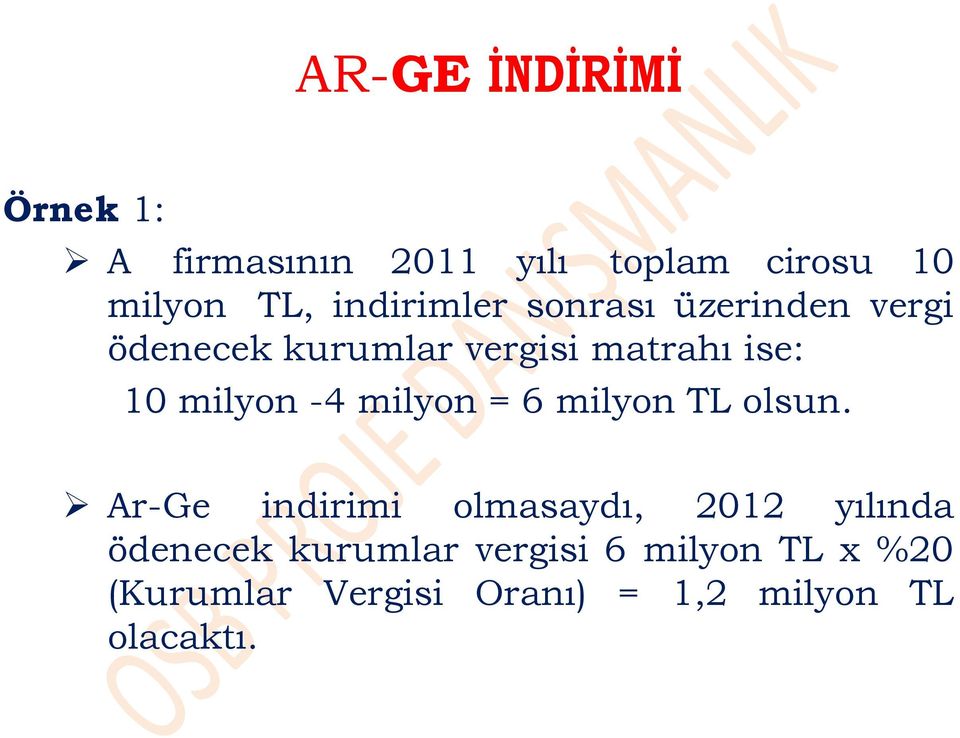 AR-GE İNDİRİMİ

Örnek 1:

➢ A firmasının 2011 yılı toplam cirosu 10 milyon TL, indirimler sonrası üzerinden vergi ödenecek kurumlar vergisi matrahı ise:
10 milyon -4 milyon = 6 milyon TL olsun.

➢ Ar-Ge indirimi olmasaydı, 2012 yılında ödenecek kurumlar vergisi 6 milyon TL x %20 (Kurumlar Vergisi Oranı) = 1,2 milyon TL olacaktı.

OSB PROJE DANIŞMANLIK